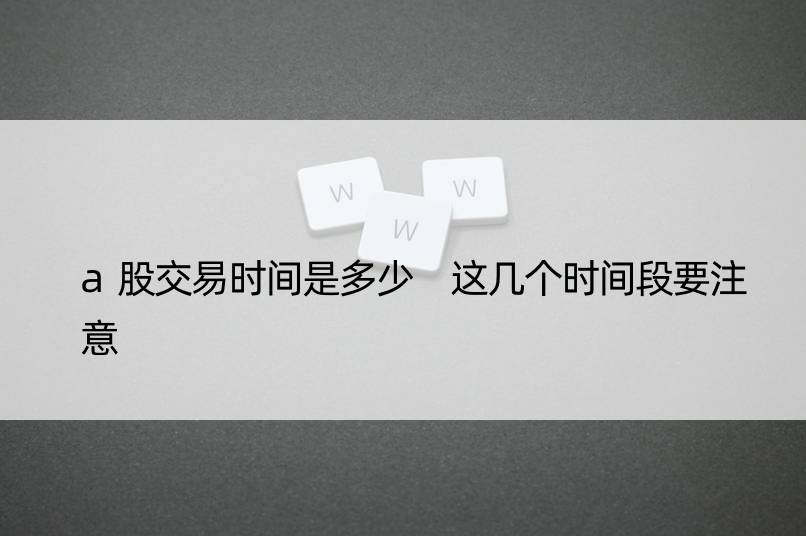 W
W
W

a 股交易时间是多少　这几个时间段要注意